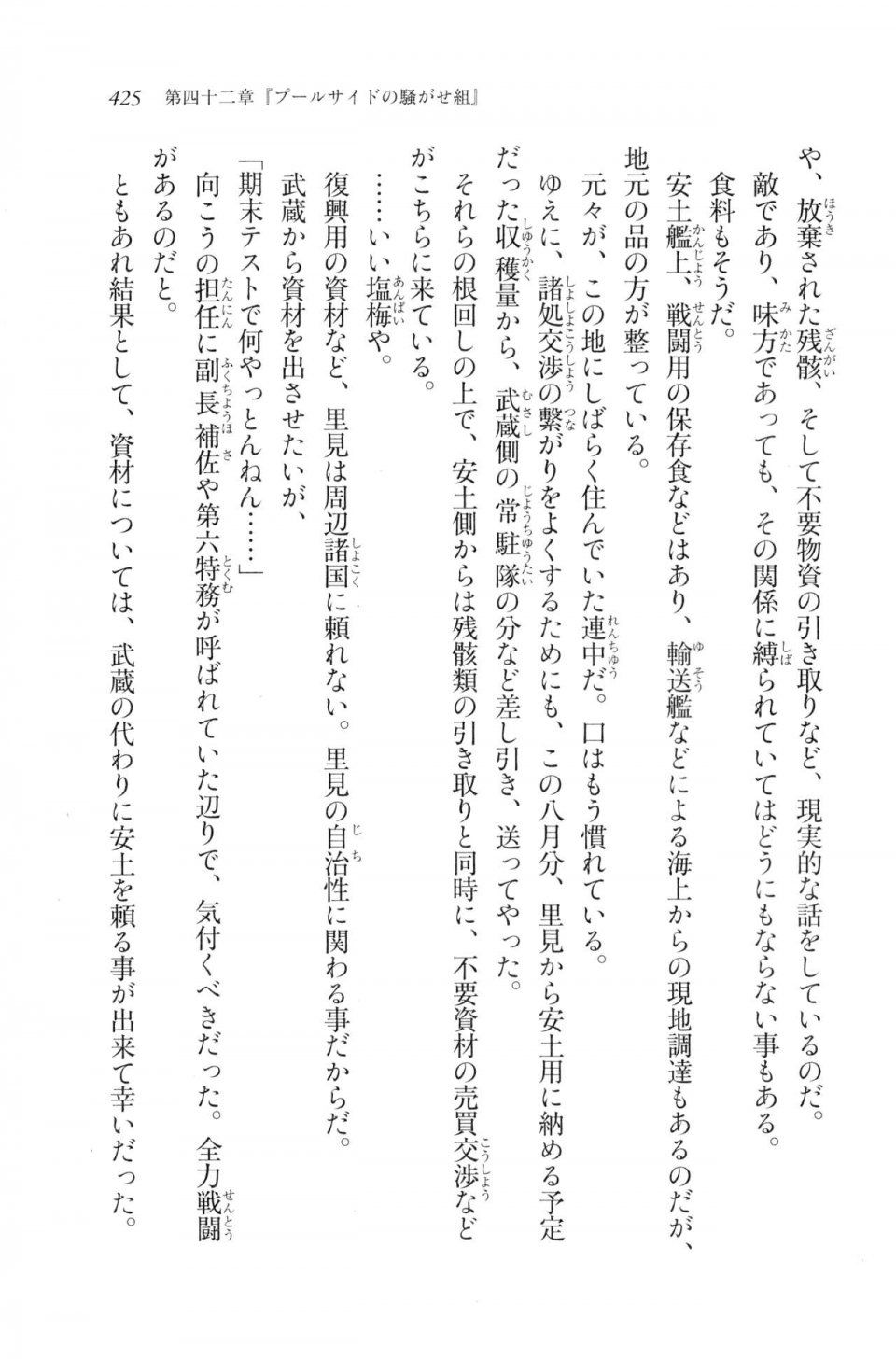 425　第四十二章『プールサイドの騒がせ組』

や、放棄された残骸、そして不要物資の引き取りなど、現実的な話をしているのだ。

敵であり、味方であっても、その関係に縛られていてはどうにもならない事もある。

食料もそうだ。

安土艦上、戦闘用の保存食などはあり、輸送艦などによる海上からの現地調達もあるのだが、地元の品の方が整っている。

元々が、この地にしばらく住んでいた連中だ。口はもう慣れている。

ゆえに、諸処交渉の繋がりをよくするためにも、この八月分、里見から安土用に納める予定だった収穫量から、武蔵側の常駐隊の分など差し引き、送ってやった。

それらの根回しの上で、安土側からは残骸類の引き取りと同時に、不要資材の売買交渉などがこちらに来ている。

……いい塩梅や。

復興用の資材など、里見は周辺諸国に頼れない。里見の自治性に関わる事だからだ。

武蔵から資材を出させたいが、

「期末テストで何やっとんねん……」

向こうの担任に副長補佐や第六特務が呼ばれていた辺りで、気付くべきだった。全力戦闘があるのだと。

ともあれ結果として、資材については、武蔵の代わりに安土を頼る事が出来て幸いだった。